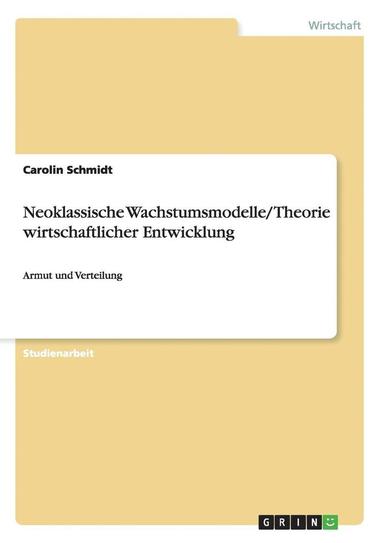 Wirtschaft

Carolin Schmidt

Neoklassische Wachstumsmodelle/Theorie wirtschaftlicher Entwicklung

Armut und Verteilung

Studienarbeit

GRIN